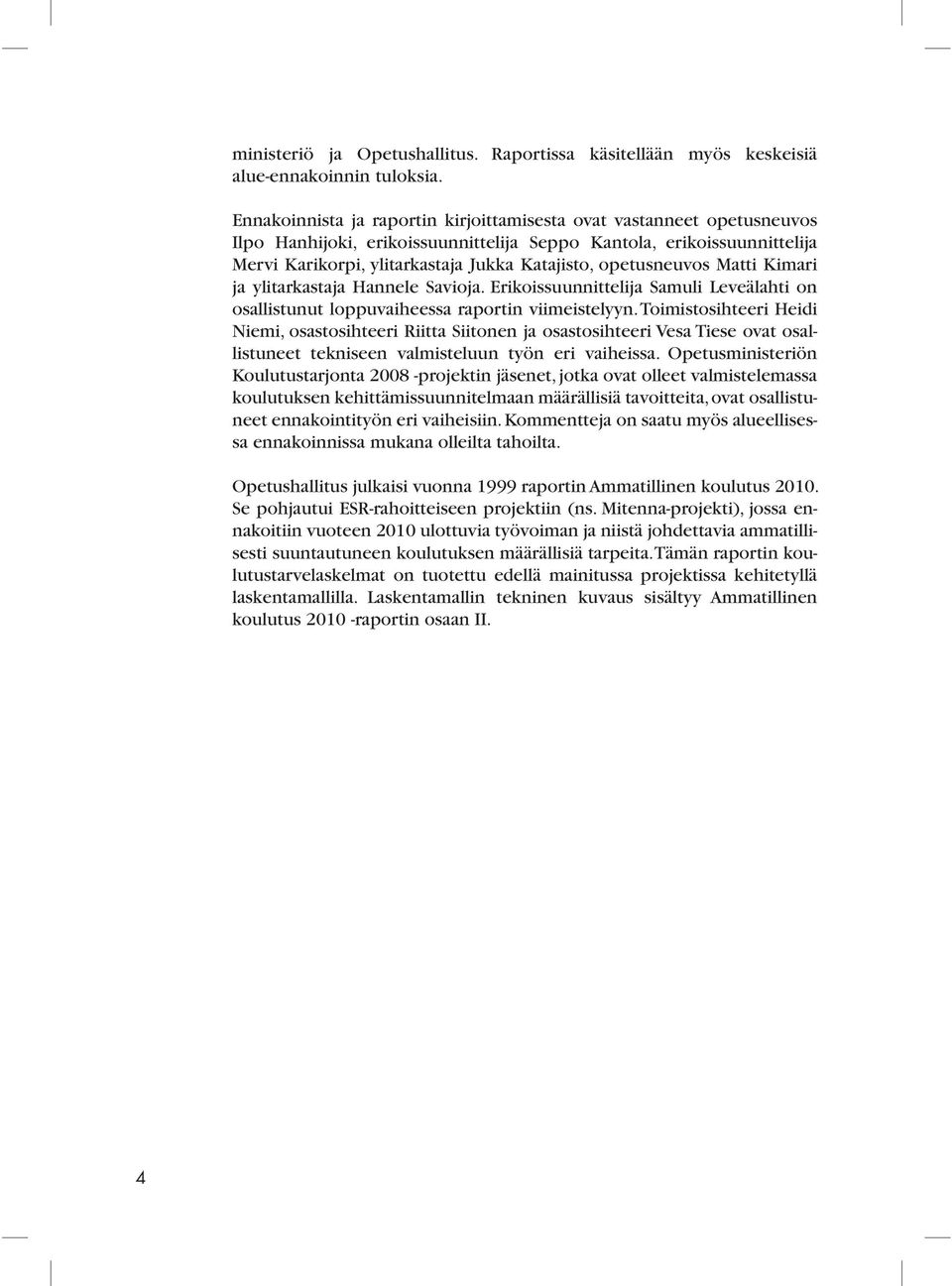 ministeriö ja Opetushallitus. Raportissa käsitellään myös keskeisiä alue-ennakoinnin tuloksia.

Ennakoinnista ja raportin kirjoittamisesta ovat vastanneet opetusneuvos Ilpo Hanhijoki, erikoissuunnittelija Seppo Kantola, erikoissuunnittelija Mervi Karikorpi, ylitarkastaja Jukka Katajisto, opetusneuvos Matti Kimari ja ylitarkastaja Hannele Savioja. Erikoissuunnittelija Samuli Leveälahti on osallistunut loppuvaiheessa raportin viimeistelyyn. Toimistosihteeri Heidi Niemi, osastosihteeri Riitta Siitonen ja osastosihteeri Vesa Tiese ovat osallistuneet tekniseen valmisteluun työn eri vaiheissa. Opetusministeriön Koulutustarjonta 2008 -projektin jäsenet, jotka ovat olleet valmistelemassa koulutuksen kehittämissuunnitelmaan määrällisiä tavoitteita, ovat osallistuneet ennakointityön eri vaiheisiin. Kommentteja on saatu myös alueellisessa ennakoinnissa mukana olleilta tahoilta.

Opetushallitus julkaisi vuonna 1999 raportin Ammatillinen koulutus 2010. Se pohjautui ESR-rahoitteiseen projektiin (ns. Mitenna-projekti), jossa ennakoitiin vuoteen 2010 ulottuvia työvoiman ja niistä johdettavia ammatillisesti suuntautuneen koulutuksen määrällisiä tarpeita. Tämän raportin koulutustarvelaskelmat on tuotettu edellä mainitussa projektissa kehitetyllä laskentamallilla. Laskentamallin tekninen kuvaus sisältyy Ammatillinen koulutus 2010 -raportin osaan II.

4